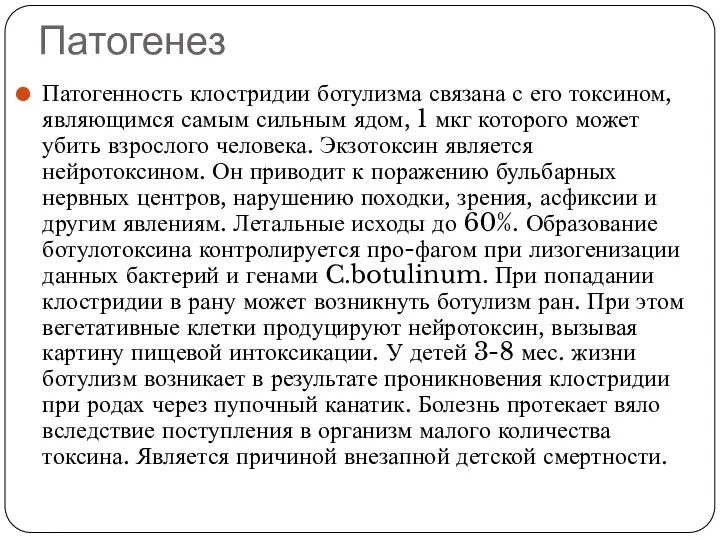 Патогенез

Патогенность клостридии ботулизма связана с его токсином, являющимся самым сильным ядом, 1 мкг которого может убить взрослого человека. Экзотоксин является нейротоксином. Он приводит к поражению бульбарных нервных центров, нарушению походки, зрения, асфиксии и другим явлениям. Летальные исходы до 60%. Образование ботулотоксина контролируется про-фагом при лизогенизации данных бактерий и генами C.botulinum. При попадании клостридии в рану может возникнуть ботулизм ран. При этом вегетативные клетки продуцируют нейротоксин, вызывая картину пищевой интоксикации. У детей 3-8 мес. жизни ботулизм возникает в результате проникновения клостридии при родах через пупочный канатик. Болезнь протекает вяло вследствие поступления в организм малого количества токсина. Является причиной внезапной детской смертности.